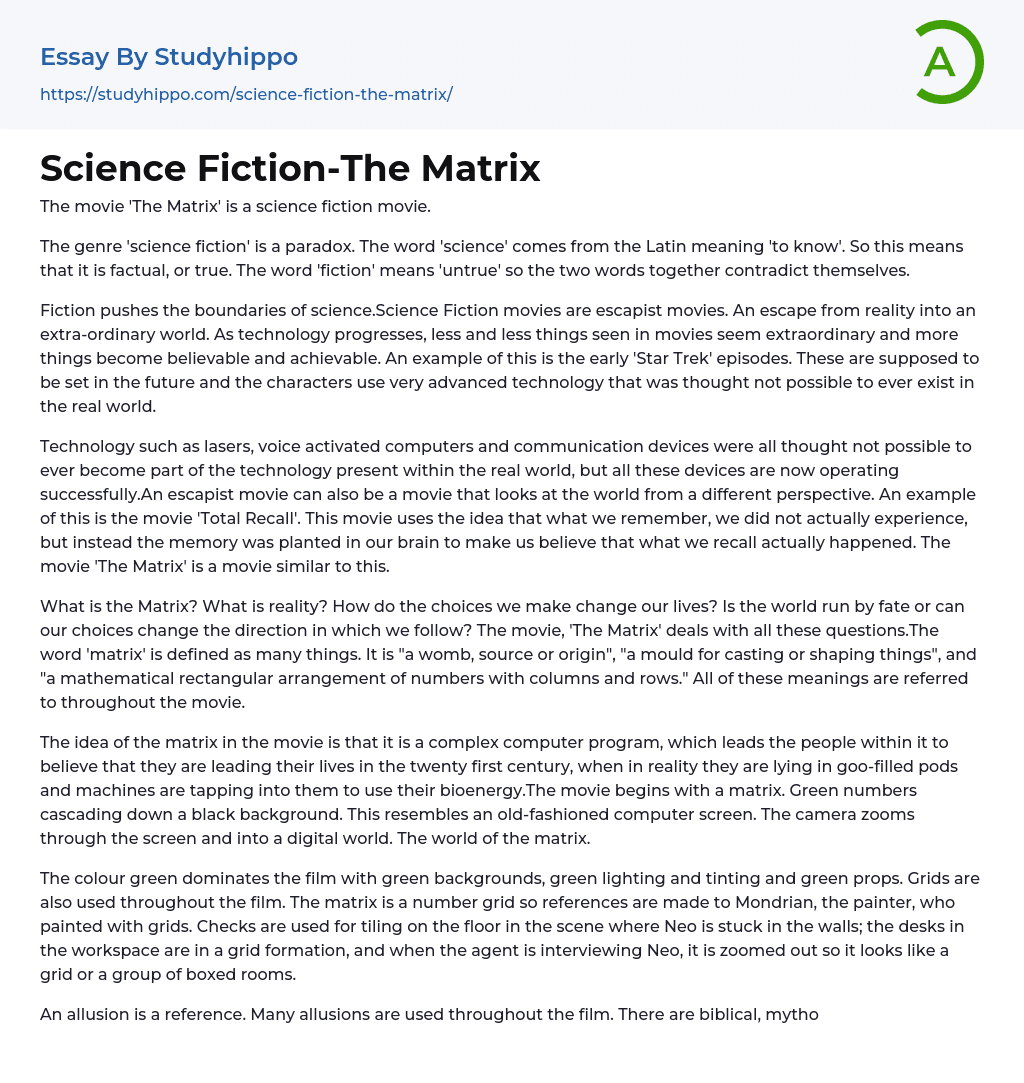 Essay By Studyhippo

https://studyhippo.com/science-fiction-the-matrix/

A

Science Fiction-The Matrix

The movie 'The Matrix' is a science fiction movie.

The genre 'science fiction' is a paradox. The word 'science' comes from the Latin meaning 'to know'. So this means that it is factual, or true. The word 'fiction' means 'untrue' so the two words together contradict themselves.

Fiction pushes the boundaries of science.Science Fiction movies are escapist movies. An escape from reality into an extra-ordinary world. As technology progresses, less and less things seen in movies seem extraordinary and more things become believable and achievable. An example of this is the early 'Star Trek' episodes. These are supposed to be set in the future and the characters use very advanced technology that was thought not possible to ever exist in the real world.

Technology such as lasers, voice activated computers and communication devices were all thought not possible to ever become part of the technology present within the real world, but all these devices are now operating successfully.An escapist movie can also be a movie that looks at the world from a different perspective. An example of this is the movie 'Total Recall'. This movie uses the idea that what we remember, we did not actually experience, but instead the memory was planted in our brain to make us believe that what we recall actually happened. The movie 'The Matrix' is a movie similar to this.

What is the Matrix? What is reality? How do the choices we make change our lives? Is the world run by fate or can our choices change the direction in which we follow? The movie, 'The Matrix' deals with all these questions.The word 'matrix' is defined as many things. It is "a womb, source or origin", "a mould for casting or shaping things", and "a mathematical rectangular arrangement of numbers with columns and rows." All of these meanings are referred to throughout the movie.

The idea of the matrix in the movie is that it is a complex computer program, which leads the people within it to believe that they are leading their lives in the twenty first century, when in reality they are lying in goo-filled pods and machines are tapping into them to use their bioenergy.The movie begins with a matrix. Green numbers cascading down a black background. This resembles an old-fashioned computer screen. The camera zooms through the screen and into a digital world. The world of the matrix.

The colour green dominates the film with green backgrounds, green lighting and tinting and green props. Grids are also used throughout the film. The matrix is a number grid so references are made to Mondrian, the painter, who painted with grids. Checks are used for tiling on the floor in the scene where Neo is stuck in the walls; the desks in the workspace are in a grid formation, and when the agent is interviewing Neo, it is zoomed out so it looks like a grid or a group of boxed rooms.

An allusion is a reference. Many allusions are used throughout the film. There are biblical, mytho